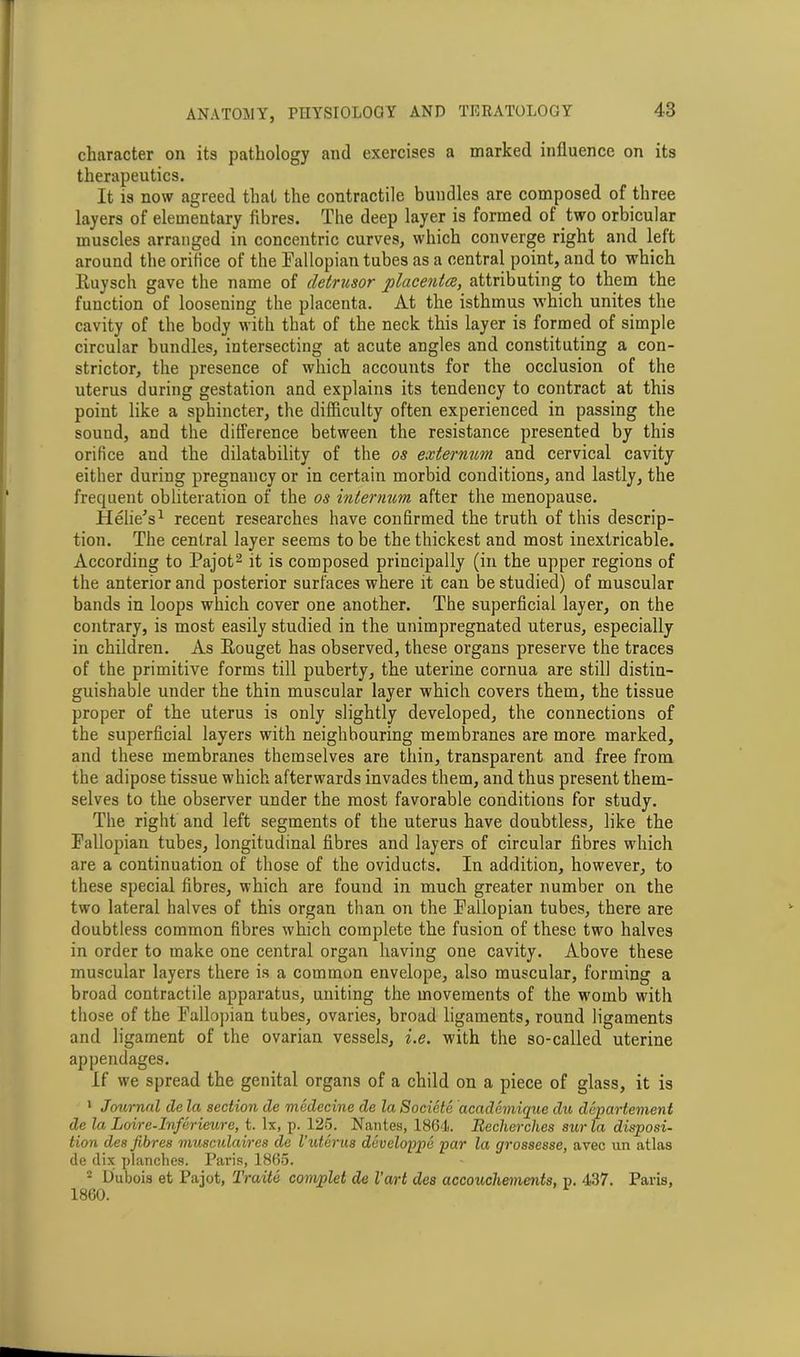 ANATOMY, PHYSIOLOGY AND TERATOLOGY 43

character on its pathology and exercises a marked influence on its therapeutics.

It is now agreed that the contractile bundles are composed of three layers of elementary fibres. The deep layer is formed of two orbicular muscles arranged in concentric curves, which converge right and left around the orifice of the Fallopian tubes as a central point, and to which Ruysch gave the name of detrusor placentæ, attributing to them the function of loosening the placenta. At the isthmus which unites the cavity of the body with that of the neck this layer is formed of simple circular bundles, intersecting at acute angles and constituting a constrictor, the presence of which accounts for the occlusion of the uterus during gestation and explains its tendency to contract at this point like a sphincter, the difficulty often experienced in passing the sound, and the difference between the resistance presented by this orifice and the dilatability of the os externum and cervical cavity either during pregnancy or in certain morbid conditions, and lastly, the frequent obliteration of the os internum after the menopause.

Hélie's$^{1}$ recent researches have confirmed the truth of this description. The central layer seems to be the thickest and most inextricable. According to Pajot$^{2}$ it is composed principally (in the upper regions of the anterior and posterior surfaces where it can be studied) of muscular bands in loops which cover one another. The superficial layer, on the contrary, is most easily studied in the unimpregnated uterus, especially in children. As Rouget has observed, these organs preserve the traces of the primitive forms till puberty, the uterine cornua are still distinguishable under the thin muscular layer which covers them, the tissue proper of the uterus is only slightly developed, the connections of the superficial layers with neighbouring membranes are more marked, and these membranes themselves are thin, transparent and free from the adipose tissue which afterwards invades them, and thus present themselves to the observer under the most favorable conditions for study.

The right and left segments of the uterus have doubtless, like the Fallopian tubes, longitudinal fibres and layers of circular fibres which are a continuation of those of the oviducts. In addition, however, to these special fibres, which are found in much greater number on the two lateral halves of this organ than on the Fallopian tubes, there are doubtless common fibres which complete the fusion of these two halves in order to make one central organ having one cavity. Above these muscular layers there is a common envelope, also muscular, forming a broad contractile apparatus, uniting the movements of the womb with those of the Fallopian tubes, ovaries, broad ligaments, round ligaments and ligament of the ovarian vessels, i.e. with the so-called uterine appendages.

If we spread the genital organs of a child on a piece of glass, it is

$^{1}$ Journal de la section de médecine de la Société académique du département de la Loire-Inférieure, t. lx, p. 125. Nantes, 1864. Recherches sur la disposition des fibres musculaires de l'utérus développé par la grossesse, avec un atlas de dix planches. Paris, 1865.

$^{2}$ Dubois et Pajot, Traité complet de l'art des accouchements, p. 437. Paris, 1860.